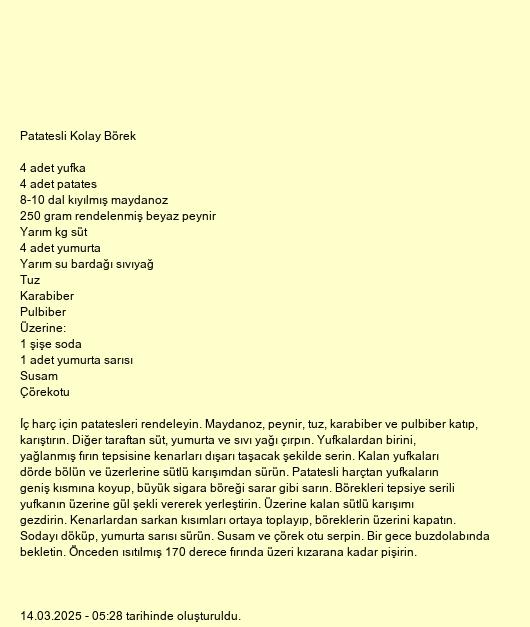 Patatesli Kolay Börek

4 adet yufka
4 adet patates
8-10 dal kıyılmış maydanoz
250 gram rendelenmiş beyaz peynir
Yarım kg süt
4 adet yumurta
Yarım su bardağı sıvıyağ
Tuz
Karabiber
Pulbiber
Üzerine:
1 şişe soda
1 adet yumurta sarısı
Susam
Çörekotu

İç harç için patatesleri rendeleyin. Maydanoz, peynir, tuz, karabiber ve pulbiber katıp, karıştırın. Diğer taraftan süt, yumurta ve sıvı yağı çırpın. Yufkalardan birini, yağlanmış fırın tepsisine kenarları dışarı taşacak şekilde serin. Kalan yufkaları dörde bölün ve üzerlerine sütlü karışımdan sürün. Patatesli harçtan yufkaların geniş kısmına koyup, büyük sigara böreği sarar gibi sarın. Börekleri tepsiye serili yufkanın üzerine gül şekli vererek yerleştirin. Üzerine kalan sütlü karışımı gezdirin. Kenarlardan sarkan kısımları ortaya toplayıp, böreklerin üzerini kapatın. Sodayı döküp, yumurta sarısı sürün. Susam ve çörek otu serpin. Bir gece buzdolabında bekletin. Önceden ısıtılmış 170 derece fırında üzeri kızarana kadar pişirin.

14.03.2025 - 05:28 tarihinde oluşturuldu.